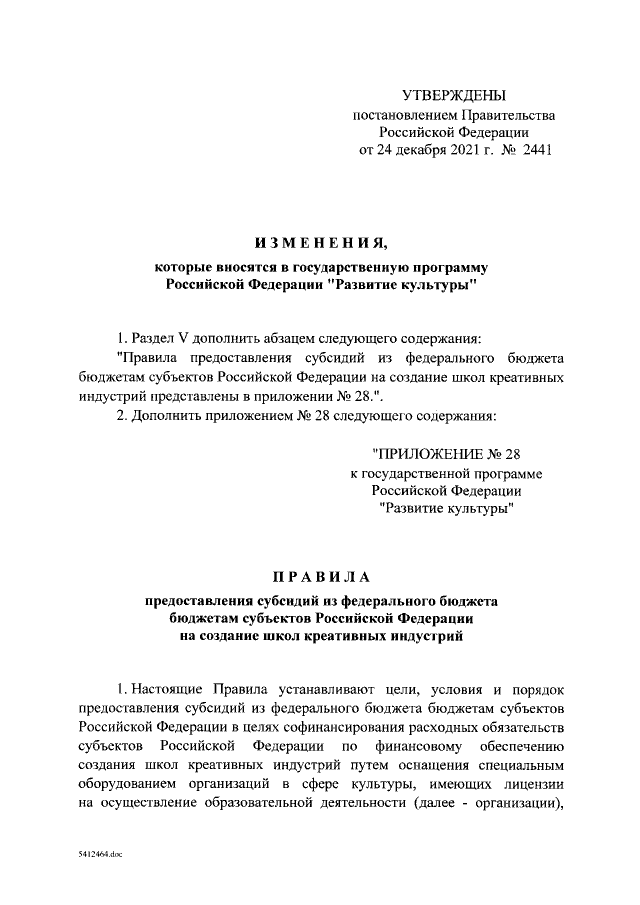 УТВЕРЖДЕНЫ
постановлением Правительства
Российской Федерации
от 24 декабря 2021 г. № 2441

ИЗМЕНЕНИЯ,
которые вносятся в государственную программу
Российской Федерации "Развитие культуры"

1. Раздел V дополнить абзацем следующего содержания:

"Правила предоставления субсидий из федерального бюджета бюджетам субъектов Российской Федерации на создание школ креативных индустрий представлены в приложении № 28.".

2. Дополнить приложением № 28 следующего содержания:

"ПРИЛОЖЕНИЕ № 28
к государственной программе
Российской Федерации
"Развитие культуры"

ПРАВИЛА
предоставления субсидий из федерального бюджета
бюджетам субъектов Российской Федерации
на создание школ креативных индустрий

1. Настоящие Правила устанавливают цели, условия и порядок предоставления субсидий из федерального бюджета бюджетам субъектов Российской Федерации в целях софинансирования расходных обязательств субъектов Российской Федерации по финансовому обеспечению создания школ креативных индустрий путем оснащения специальным оборудованием организаций в сфере культуры, имеющих лицензии на осуществление образовательной деятельности (далее - организации),

5412464.doc